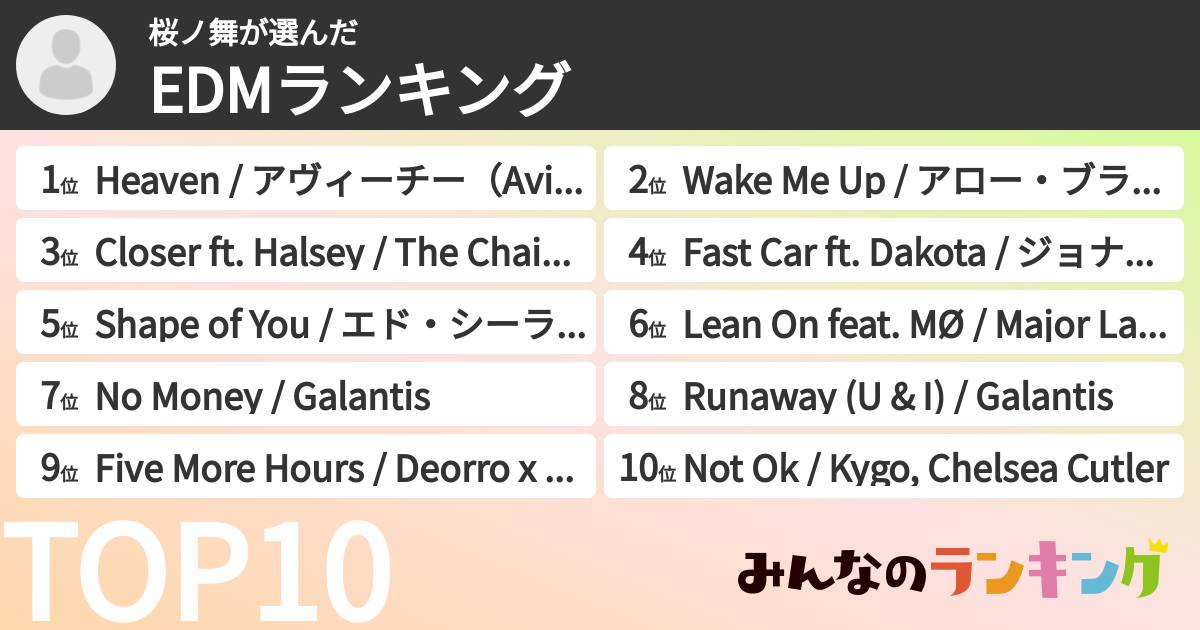 桜ノ舞が選んだ
EDMランキング

1位 Heaven / アヴィーチー（Avi...
2位 Wake Me Up / アロー・ブラ...
3位 Closer ft. Halsey / The Chai...
4位 Fast Car ft. Dakota / ジョナ...
5位 Shape of You / エド・シーラ...
6位 Lean On feat. MØ / Major La...
7位 No Money / Galantis
8位 Runaway (U & I) / Galantis
9位 Five More Hours / Deorro x ...
10位 Not Ok / Kygo, Chelsea Cutler

TOP10

みんなのランキング